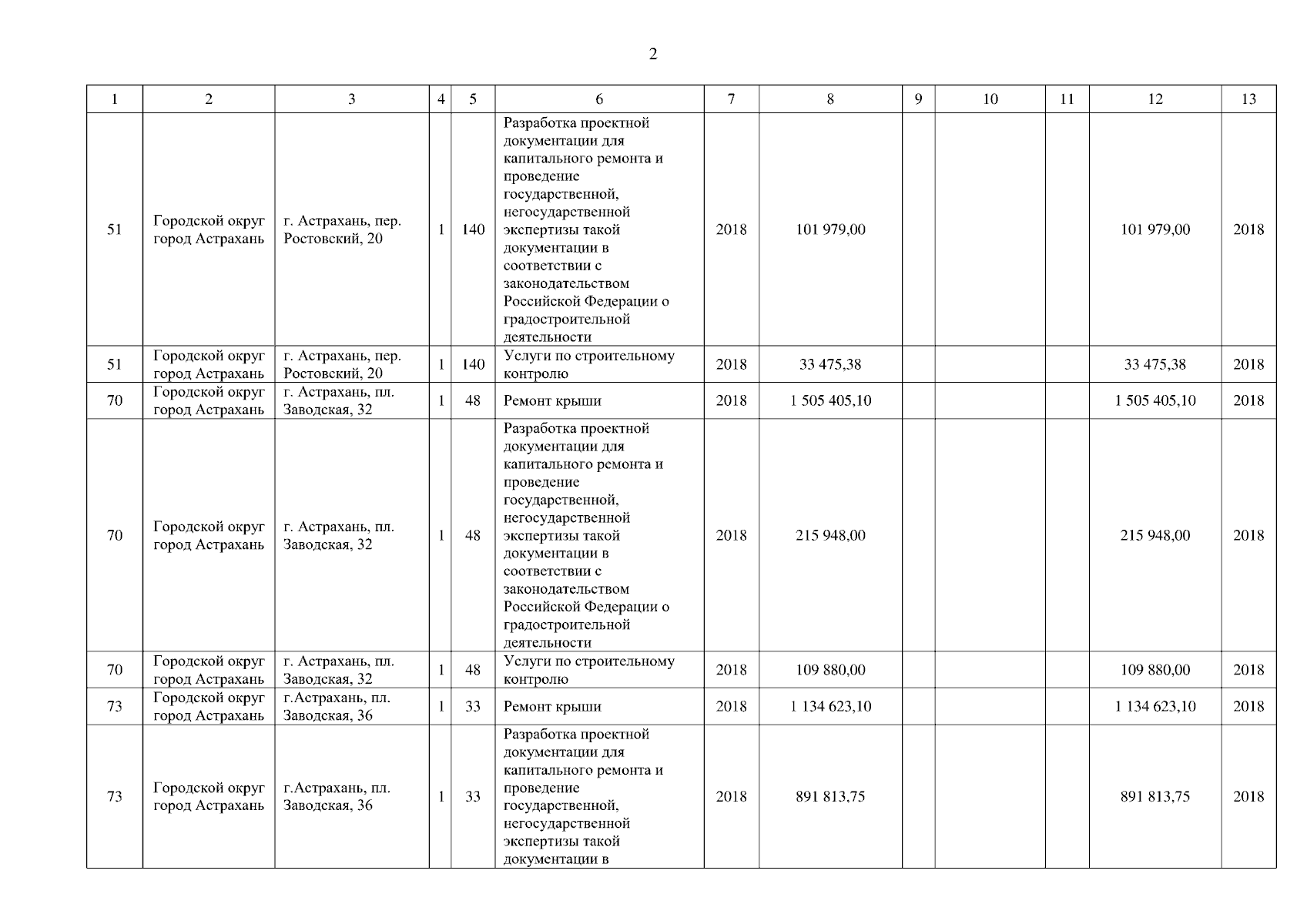 2

| 1 | 2 | 3 | 4 | 5 | 6 | 7 | 8 | 9 | 10 | 11 | 12 | 13 |
|---|---|---|---|---|---|---|---|---|---|---|---|---|
| 51 | Городской округ город Астрахань | г. Астрахань, пер. Ростовский, 20 | 1 | 140 | Разработка проектной документации для капитального ремонта и проведение государственной, негосударственной экспертизы такой документации в соответствии с законодательством Российской Федерации о градостроительной деятельности | 2018 | 101 979,00 | | | | 101 979,00 | 2018 |
| 51 | Городской округ город Астрахань | г. Астрахань, пер. Ростовский, 20 | 1 | 140 | Услуги по строительному контролю | 2018 | 33 475,38 | | | | 33 475,38 | 2018 |
| 70 | Городской округ город Астрахань | г. Астрахань, пл. Заводская, 32 | 1 | 48 | Ремонт крыши | 2018 | 1 505 405,10 | | | | 1 505 405,10 | 2018 |
| 70 | Городской округ город Астрахань | г. Астрахань, пл. Заводская, 32 | 1 | 48 | Разработка проектной документации для капитального ремонта и проведение государственной, негосударственной экспертизы такой документации в соответствии с законодательством Российской Федерации о градостроительной деятельности | 2018 | 215 948,00 | | | | 215 948,00 | 2018 |
| 70 | Городской округ город Астрахань | г. Астрахань, пл. Заводская, 32 | 1 | 48 | Услуги по строительному контролю | 2018 | 109 880,00 | | | | 109 880,00 | 2018 |
| 73 | Городской округ город Астрахань | г.Астрахань, пл. Заводская, 36 | 1 | 33 | Ремонт крыши | 2018 | 1 134 623,10 | | | | 1 134 623,10 | 2018 |
| 73 | Городской округ город Астрахань | г.Астрахань, пл. Заводская, 36 | 1 | 33 | Разработка проектной документации для капитального ремонта и проведение государственной, негосударственной экспертизы такой документации в | 2018 | 891 813,75 | | | | 891 813,75 | 2018 |